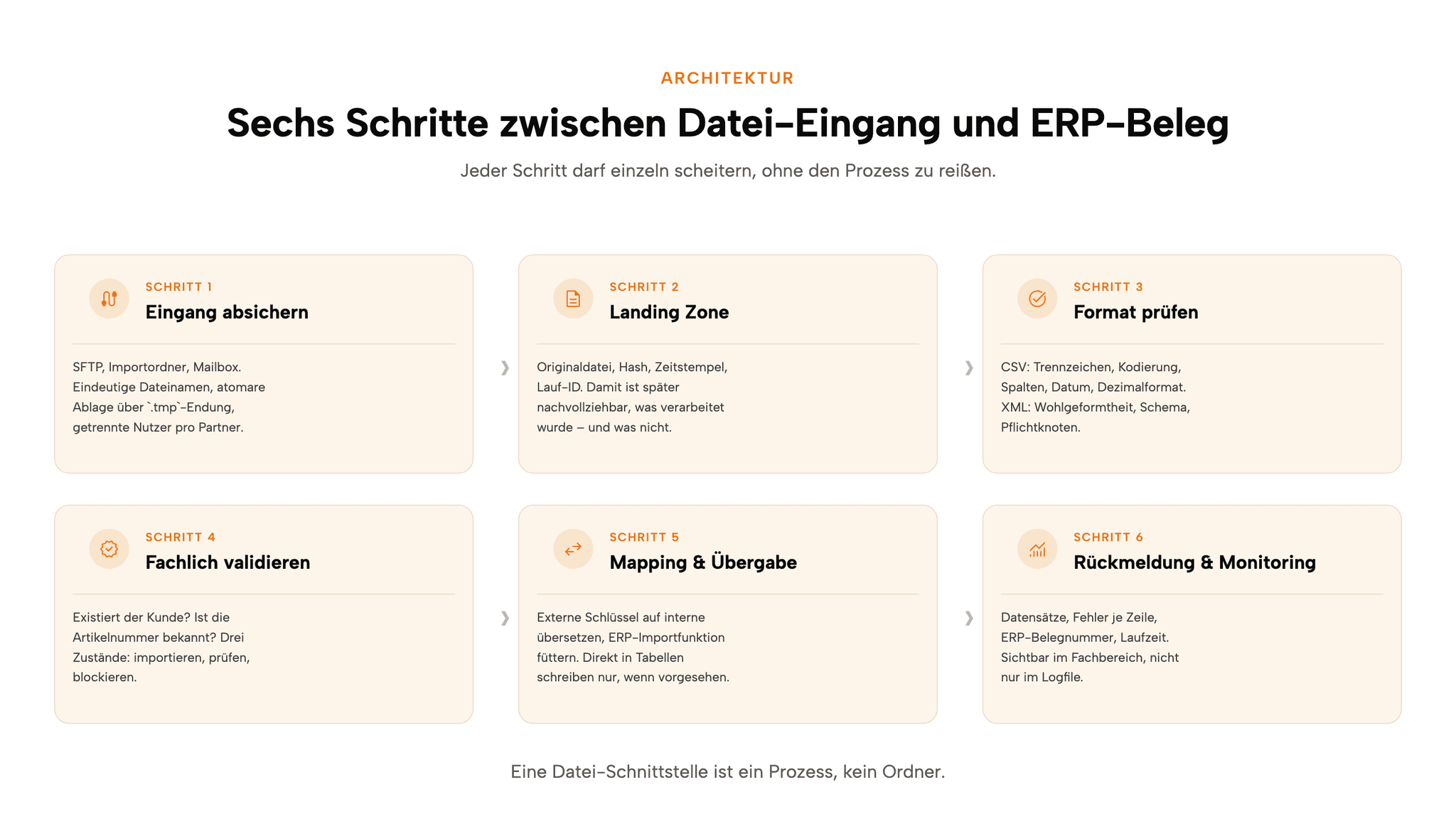 ARCHITEKTUR

Sechs Schritte zwischen Datei-Eingang und ERP-Beleg

Jeder Schritt darf einzeln scheitern, ohne den Prozess zu reißen.

SCHRITT 1
Eingang absichern

SFTP, Importordner, Mailbox. Eindeutige Dateinamen, atomare Ablage über `.tmp`-Endung, getrennte Nutzer pro Partner.

›

SCHRITT 2
Landing Zone

Originaldatei, Hash, Zeitstempel, Lauf-ID. Damit ist später nachvollziehbar, was verarbeitet wurde – und was nicht.

›

SCHRITT 3
Format prüfen

CSV: Trennzeichen, Kodierung, Spalten, Datum, Dezimalformat. XML: Wohlgeformtheit, Schema, Pflichtknoten.

SCHRITT 4
Fachlich validieren

Existiert der Kunde? Ist die Artikelnummer bekannt? Drei Zustände: importieren, prüfen, blockieren.

›

SCHRITT 5
Mapping & Übergabe

Externe Schlüssel auf interne übersetzen, ERP-Importfunktion füttern. Direkt in Tabellen schreiben nur, wenn vorgesehen.

›

SCHRITT 6
Rückmeldung & Monitoring

Datensätze, Fehler je Zeile, ERP-Belegnummer, Laufzeit. Sichtbar im Fachbereich, nicht nur im Logfile.

Eine Datei-Schnittstelle ist ein Prozess, kein Ordner.